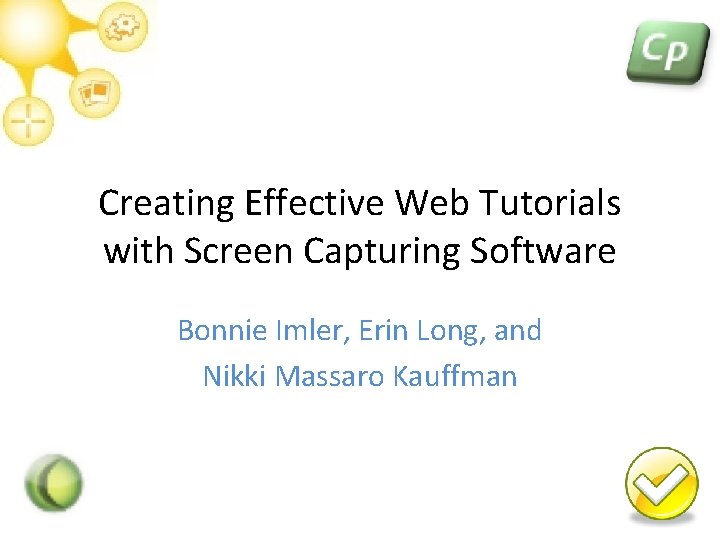 Cp

Creating Effective Web Tutorials with Screen Capturing Software

Bonnie Imler, Erin Long, and Nikki Massaro Kauffman